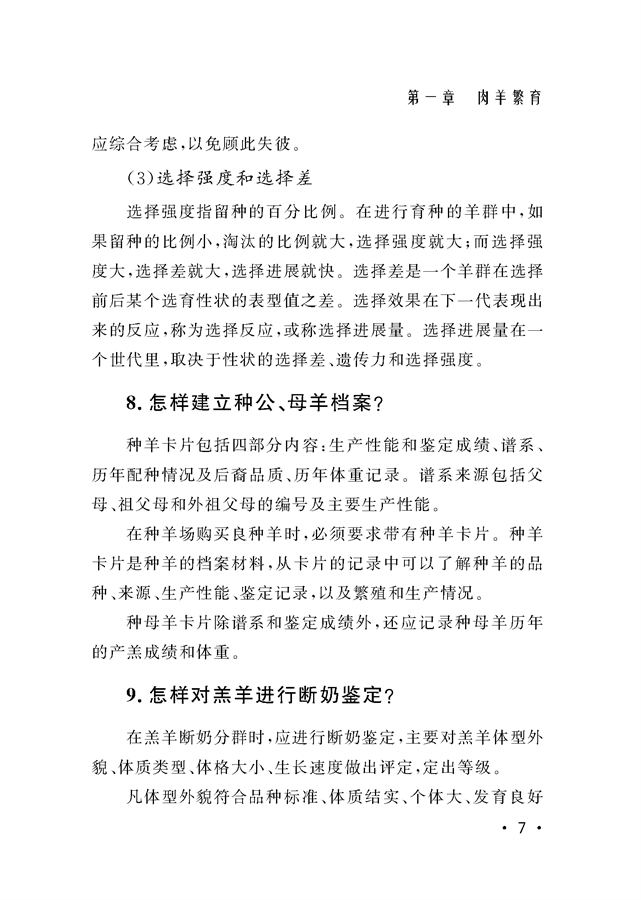 第一章　肉羊繁育

应综合考虑，以免顾此失彼。

(3)选择强度和选择差

选择强度指留种的百分比例。在进行育种的羊群中，如果留种的比例小，淘汰的比例就大，选择强度就大；而选择强度大，选择差就大，选择进展就快。选择差是一个羊群在选择前后某个选育性状的表型值之差。选择效果在下一代表现出来的反应，称为选择反应，或称选择进展量。选择进展量在一个世代里，取决于性状的选择差、遗传力和选择强度。

8. 怎样建立种公、母羊档案?

种羊卡片包括四部分内容：生产性能和鉴定成绩、谱系、历年配种情况及后裔品质、历年体重记录。谱系来源包括父母、祖父母和外祖父母的编号及主要生产性能。

在种羊场购买良种羊时，必须要求带有种羊卡片。种羊卡片是种羊的档案材料，从卡片的记录中可以了解种羊的品种、来源、生产性能、鉴定记录，以及繁殖和生产情况。

种母羊卡片除谱系和鉴定成绩外，还应记录种母羊历年的产羔成绩和体重。

9. 怎样对羔羊进行断奶鉴定?

在羔羊断奶分群时，应进行断奶鉴定，主要对羔羊体型外貌、体质类型、体格大小、生长速度做出评定，定出等级。

凡体型外貌符合品种标准、体质结实、个体大、发育良好

· 7 ·